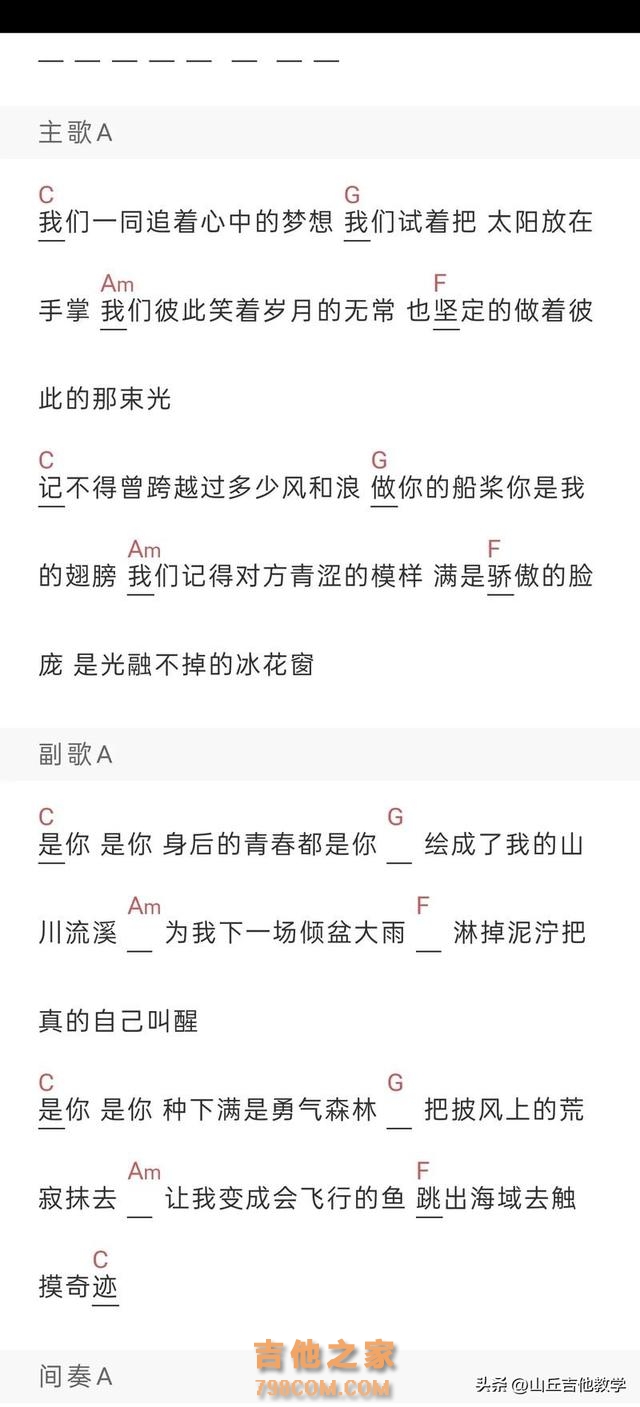 — — — — — — — —

主歌A

C G
我们一同追着心中的梦想 我们试着把 太阳放在

Am F
手掌 我们彼此笑着岁月的无常 也坚定的做着彼

此的那束光

C G
记不得曾跨越过多少风和浪 做你的船桨你是我

Am F
的翅膀 我们记得对方青涩的模样 满是骄傲的脸

庞 是光融不掉的冰花窗

副歌A

C G
是你 是你 身后的青春都是你 __ 绘成了我的山

Am F
川流溪 __ 为我下一场倾盆大雨 __ 淋掉泥泞把

真的自己叫醒

C G
是你 是你 种下满是勇气森林 __ 把披风上的荒

Am F
寂抹去 __ 让我变成会飞行的鱼 跳出海域去触

C
摸奇迹

间奏A

吉他之家
798COM.COM

头条 @山丘吉他教学